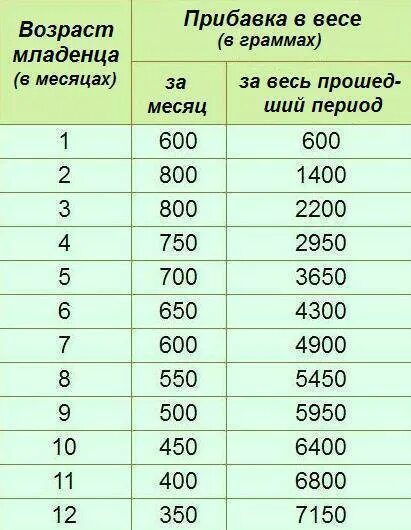 | Возраст младенца (в месяцах) | Прибавка в весе (в граммах) за месяц | Прибавка в весе (в граммах) за весь прошедший период |
|---|---|---|
| 1 | 600 | 600 |
| 2 | 800 | 1400 |
| 3 | 800 | 2200 |
| 4 | 750 | 2950 |
| 5 | 700 | 3650 |
| 6 | 650 | 4300 |
| 7 | 600 | 4900 |
| 8 | 550 | 5450 |
| 9 | 500 | 5950 |
| 10 | 450 | 6400 |
| 11 | 400 | 6800 |
| 12 | 350 | 7150 |